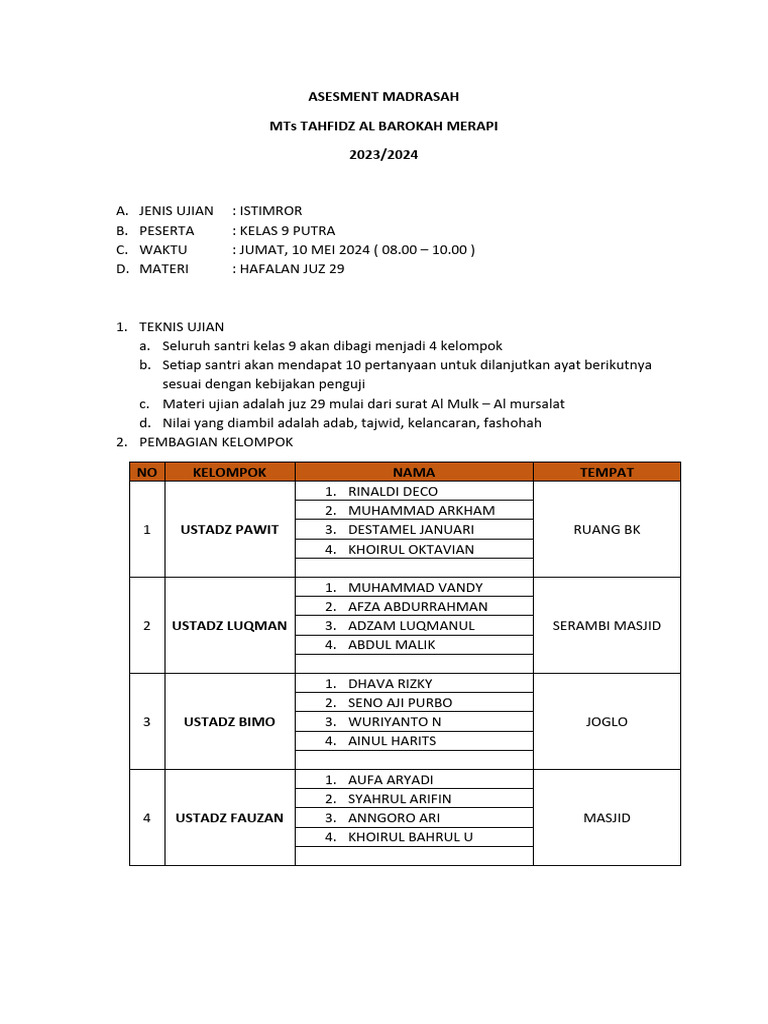 ASESMENT MADRASAH

MTs TAHFIDZ AL BAROKAH MERAPI

2023/2024

A. JENIS UJIAN : ISTIMROR
B. PESERTA : KELAS 9 PUTRA
C. WAKTU : JUMAT, 10 MEI 2024 ( 08.00 – 10.00 )
D. MATERI : HAFALAN JUZ 29

1. TEKNIS UJIAN
a. Seluruh santri kelas 9 akan dibagi menjadi 4 kelompok
b. Setiap santri akan mendapat 10 pertanyaan untuk dilanjutkan ayat berikutnya sesuai dengan kebijakan penguji
c. Materi ujian adalah juz 29 mulai dari surat Al Mulk – Al mursalat
d. Nilai yang diambil adalah adab, tajwid, kelancaran, fashohah
2. PEMBAGIAN KELOMPOK

| NO | KELOMPOK | NAMA | TEMPAT |
|---|---|---|---|
| 1 | USTADZ PAWIT | 1. RINALDI DECO<br>2. MUHAMMAD ARKHAM<br>3. DESTAMEL JANUARI<br>4. KHOIRUL OKTAVIAN | RUANG BK |
| 2 | USTADZ LUQMAN | 1. MUHAMMAD VANDY<br>2. AFZA ABDURRAHMAN<br>3. ADZAM LUQMANUL<br>4. ABDUL MALIK | SERAMBI MASJID |
| 3 | USTADZ BIMO | 1. DHAVA RIZKY<br>2. SENO AJI PURBO<br>3. WURIYANTO N<br>4. AINUL HARITS | JOGLO |
| 4 | USTADZ FAUZAN | 1. AUFA ARYADI<br>2. SYAHRUL ARIFIN<br>3. ANNGORO ARI<br>4. KHOIRUL BAHRUL U | MASJID |